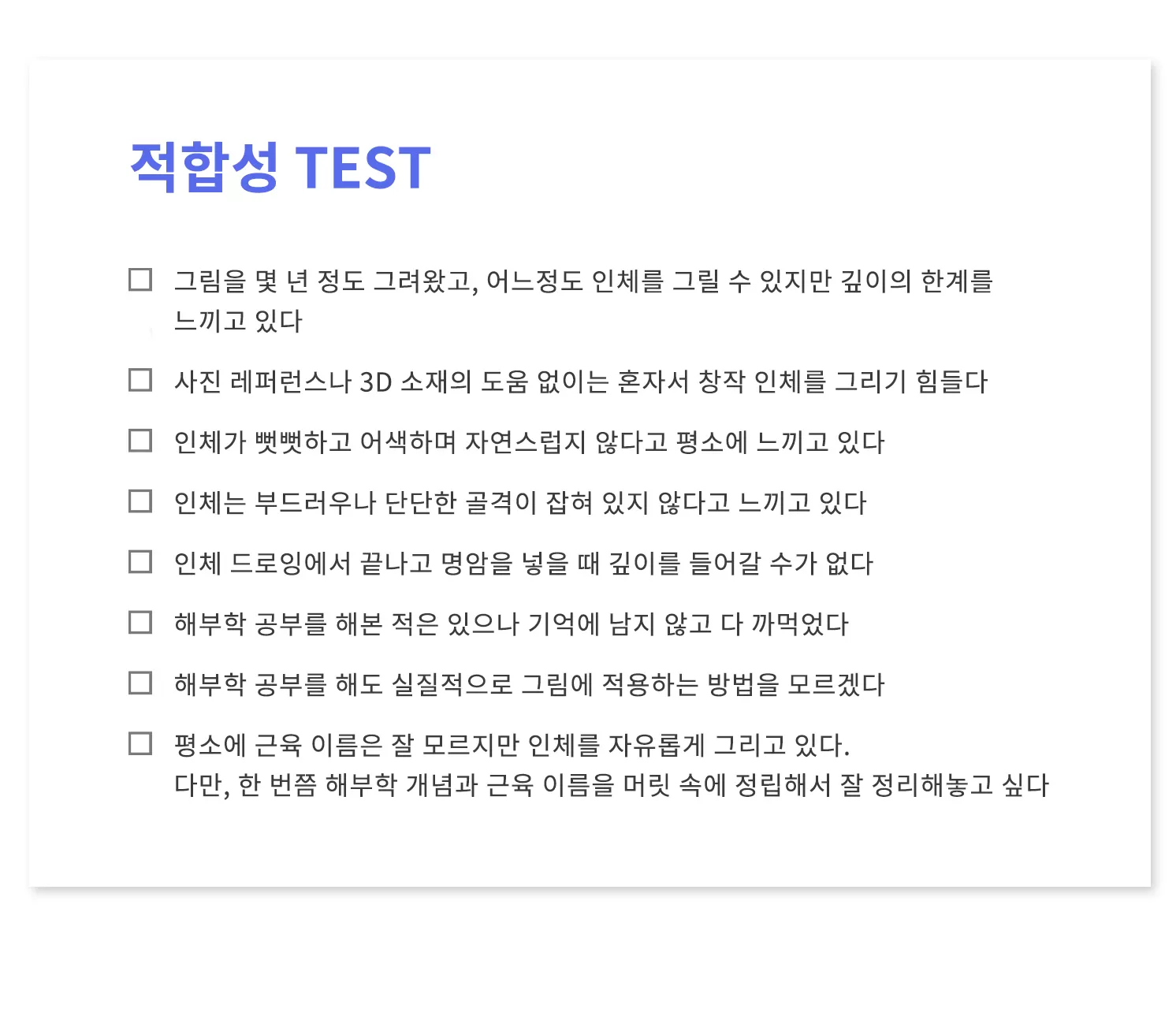 적합성 TEST

☐ 그림을 몇 년 정도 그려왔고, 어느정도 인체를 그릴 수 있지만 깊이의 한계를 느끼고 있다

☐ 사진 레퍼런스나 3D 소재의 도움 없이는 혼자서 창작 인체를 그리기 힘들다

☐ 인체가 뻣뻣하고 어색하며 자연스럽지 않다고 평소에 느끼고 있다

☐ 인체는 부드러우나 단단한 골격이 잡혀 있지 않다고 느끼고 있다

☐ 인체 드로잉에서 끝나고 명암을 넣을 때 깊이를 들어갈 수가 없다

☐ 해부학 공부를 해본 적은 있으나 기억에 남지 않고 다 까먹었다

☐ 해부학 공부를 해도 실질적으로 그림에 적용하는 방법을 모르겠다

☐ 평소에 근육 이름은 잘 모르지만 인체를 자유롭게 그리고 있다.
다만, 한 번쯤 해부학 개념과 근육 이름을 머릿 속에 정립해서 잘 정리해놓고 싶다